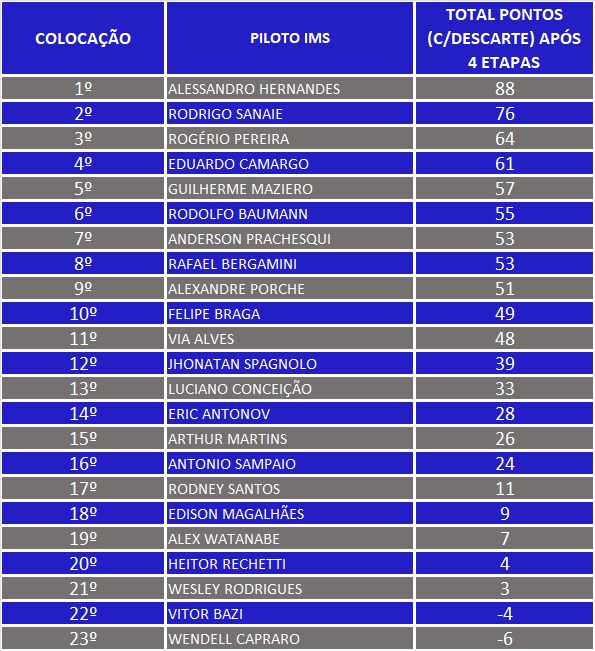 | COLOCAÇÃO | PILOTO IMS | TOTAL PONTOS (C/DESCARTE) APÓS 4 ETAPAS |
|---|---|---|
| 1º | ALESSANDRO HERNANDES | 88 |
| 2º | RODRIGO SANAIE | 76 |
| 3º | ROGÉRIO PEREIRA | 64 |
| 4º | EDUARDO CAMARGO | 61 |
| 5º | GUILHERME MAZIERO | 57 |
| 6º | RODOLFO BAUMANN | 55 |
| 7º | ANDERSON PRACHESQUI | 53 |
| 8º | RAFAEL BERGAMINI | 53 |
| 9º | ALEXANDRE PORCHE | 51 |
| 10º | FELIPE BRAGA | 49 |
| 11º | VIA ALVES | 48 |
| 12º | JHONATAN SPAGNOLO | 39 |
| 13º | LUCIANO CONCEIÇÃO | 33 |
| 14º | ERIC ANTONOV | 28 |
| 15º | ARTHUR MARTINS | 26 |
| 16º | ANTONIO SAMPAIO | 24 |
| 17º | RODNEY SANTOS | 11 |
| 18º | EDISON MAGALHÃES | 9 |
| 19º | ALEX WATANABE | 7 |
| 20º | HEITOR RECHETTI | 4 |
| 21º | WESLEY RODRIGUES | 3 |
| 22º | VITOR BAZI | -4 |
| 23º | WENDELL CAPRARO | -6 |